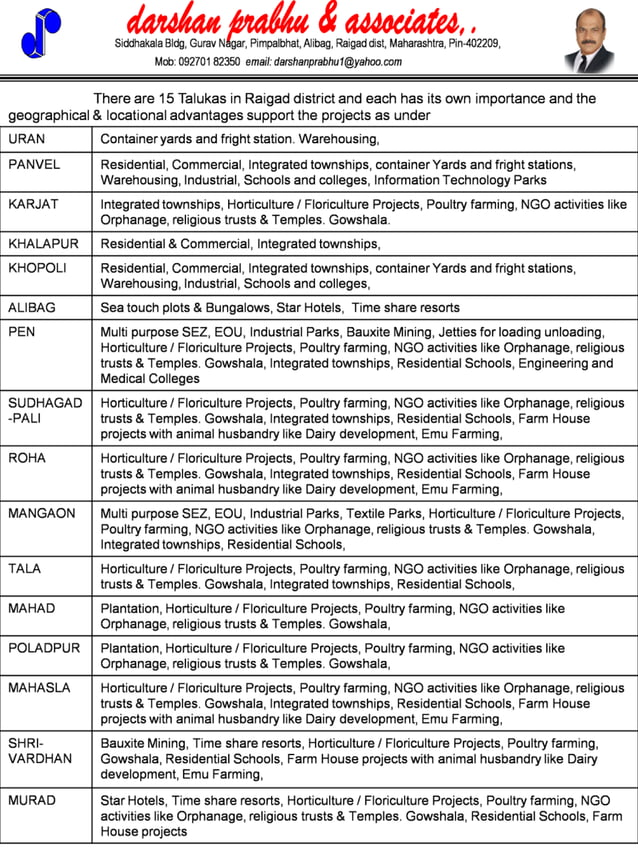 darshan prabhu & associates,.

Siddhakala Bldg, Gurav Nagar, Pimpalbhat, Alibag, Raigad dist, Maharashtra, Pin-402209,

Mob: 092701 82350 email: darshanprabhu1@yahoo.com

There are 15 Talukas in Raigad district and each has its own importance and the geographical & locational advantages support the projects as under

| | |
|---|---|
| URAN | Container yards and fright station. Warehousing, |
| PANVEL | Residential, Commercial, Integrated townships, container Yards and fright stations, Warehousing, Industrial, Schools and colleges, Information Technology Parks |
| KARJAT | Integrated townships, Horticulture / Floriculture Projects, Poultry farming, NGO activities like Orphanage, religious trusts & Temples. Gowshala. |
| KHALAPUR | Residential & Commercial, Integrated townships, |
| KHOPOLI | Residential, Commercial, Integrated townships, container Yards and fright stations, Warehousing, Industrial, Schools and colleges, |
| ALIBAG | Sea touch plots & Bungalows, Star Hotels, Time share resorts |
| PEN | Multi purpose SEZ, EOU, Industrial Parks, Bauxite Mining, Jetties for loading unloading, Horticulture / Floriculture Projects, Poultry farming, NGO activities like Orphanage, religious trusts & Temples. Gowshala, Integrated townships, Residential Schools, Engineering and Medical Colleges |
| SUDHAGAD -PALI | Horticulture / Floriculture Projects, Poultry farming, NGO activities like Orphanage, religious trusts & Temples. Gowshala, Integrated townships, Residential Schools, Farm House projects with animal husbandry like Dairy development, Emu Farming, |
| ROHA | Horticulture / Floriculture Projects, Poultry farming, NGO activities like Orphanage, religious trusts & Temples. Gowshala, Integrated townships, Residential Schools, Farm House projects with animal husbandry like Dairy development, Emu Farming, |
| MANGAON | Multi purpose SEZ, EOU, Industrial Parks, Textile Parks, Horticulture / Floriculture Projects, Poultry farming, NGO activities like Orphanage, religious trusts & Temples. Gowshala, Integrated townships, Residential Schools, |
| TALA | Horticulture / Floriculture Projects, Poultry farming, NGO activities like Orphanage, religious trusts & Temples. Gowshala, Integrated townships, Residential Schools, |
| MAHAD | Plantation, Horticulture / Floriculture Projects, Poultry farming, NGO activities like Orphanage, religious trusts & Temples. Gowshala, |
| POLADPUR | Plantation, Horticulture / Floriculture Projects, Poultry farming, NGO activities like Orphanage, religious trusts & Temples. Gowshala, |
| MAHASLA | Horticulture / Floriculture Projects, Poultry farming, NGO activities like Orphanage, religious trusts & Temples. Gowshala, Integrated townships, Residential Schools, Farm House projects with animal husbandry like Dairy development, Emu Farming, |
| SHRI-VARDHAN | Bauxite Mining, Time share resorts, Horticulture / Floriculture Projects, Poultry farming, Gowshala, Residential Schools, Farm House projects with animal husbandry like Dairy development, Emu Farming, |
| MURAD | Star Hotels, Time share resorts, Horticulture / Floriculture Projects, Poultry farming, NGO activities like Orphanage, religious trusts & Temples. Gowshala, Residential Schools, Farm House projects |